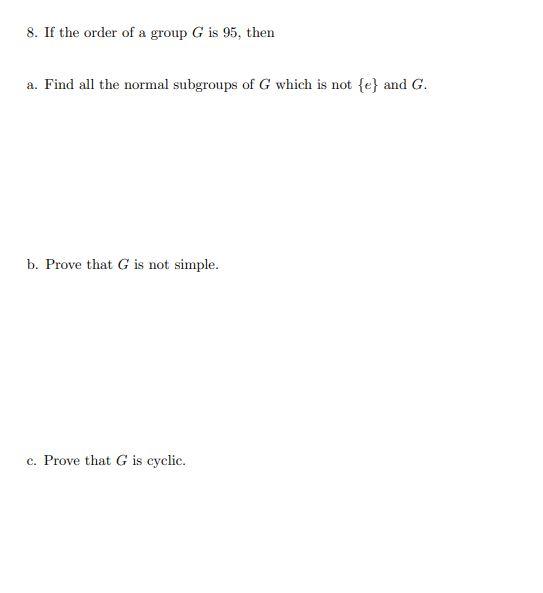 8. If the order of a group $G$ is 95, then

a. Find all the normal subgroups of $G$ which is not $\{e\}$ and $G$.

b. Prove that $G$ is not simple.

c. Prove that $G$ is cyclic.